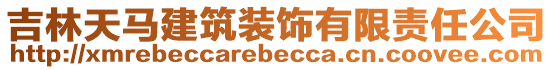 吉林天马建筑装饰有限责任公司
http://xmrebeccarebecca.cn.coovee.com